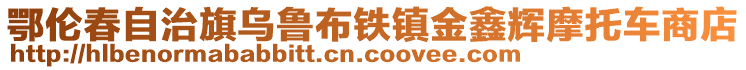 鄂伦春自治旗乌鲁布铁镇金鑫辉摩托车商店
http://hlbenormababbitt.cn.coovee.com